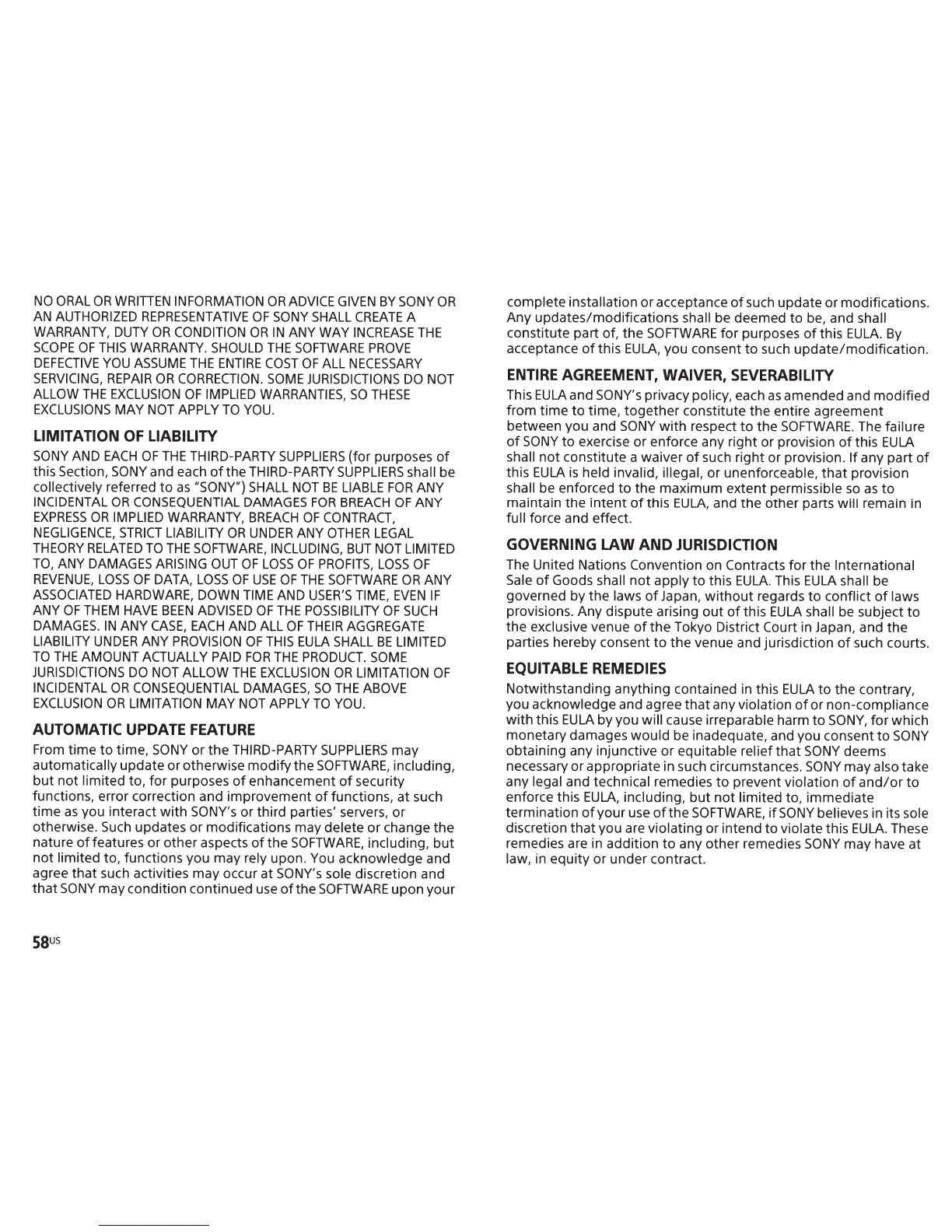 NO ORAL OR WRITTEN INFORMATION OR ADVICE GIVEN BY SONY OR AN AUTHORIZED REPRESENTATIVE OF SONY SHALL CREATE A WARRANTY, DUTY OR CONDITION OR IN ANY WAY INCREASE THE SCOPE OF THIS WARRANTY. SHOULD THE SOFTWARE PROVE DEFECTIVE YOU ASSUME THE ENTIRE COST OF ALL NECESSARY SERVICING, REPAIR OR CORRECTION. SOME JURISDICTIONS DO NOT ALLOW THE EXCLUSION OF IMPLIED WARRANTIES, SO THESE EXCLUSIONS MAY NOT APPLY TO YOU.

LIMITATION OF LIABILITY

SONY AND EACH OF THE THIRD-PARTY SUPPLIERS (for purposes of this Section, SONY and each of the THIRD-PARTY SUPPLIERS shall be collectively referred to as "SONY") SHALL NOT BE LIABLE FOR ANY INCIDENTAL OR CONSEQUENTIAL DAMAGES FOR BREACH OF ANY EXPRESS OR IMPLIED WARRANTY, BREACH OF CONTRACT, NEGLIGENCE, STRICT LIABILITY OR UNDER ANY OTHER LEGAL THEORY RELATED TO THE SOFTWARE, INCLUDING, BUT NOT LIMITED TO, ANY DAMAGES ARISING OUT OF LOSS OF PROFITS, LOSS OF REVENUE, LOSS OF DATA, LOSS OF USE OF THE SOFTWARE OR ANY ASSOCIATED HARDWARE, DOWN TIME AND USER'S TIME, EVEN IF ANY OF THEM HAVE BEEN ADVISED OF THE POSSIBILITY OF SUCH DAMAGES. IN ANY CASE, EACH AND ALL OF THEIR AGGREGATE LIABILITY UNDER ANY PROVISION OF THIS EULA SHALL BE LIMITED TO THE AMOUNT ACTUALLY PAID FOR THE PRODUCT. SOME JURISDICTIONS DO NOT ALLOW THE EXCLUSION OR LIMITATION OF INCIDENTAL OR CONSEQUENTIAL DAMAGES, SO THE ABOVE EXCLUSION OR LIMITATION MAY NOT APPLY TO YOU.

AUTOMATIC UPDATE FEATURE

From time to time, SONY or the THIRD-PARTY SUPPLIERS may automatically update or otherwise modify the SOFTWARE, including, but not limited to, for purposes of enhancement of security functions, error correction and improvement of functions, at such time as you interact with SONY's or third parties' servers, or otherwise. Such updates or modifications may delete or change the nature of features or other aspects of the SOFTWARE, including, but not limited to, functions you may rely upon. You acknowledge and agree that such activities may occur at SONY's sole discretion and that SONY may condition continued use of the SOFTWARE upon your complete installation or acceptance of such update or modifications. Any updates/modifications shall be deemed to be, and shall constitute part of, the SOFTWARE for purposes of this EULA. By acceptance of this EULA, you consent to such update/modification.

ENTIRE AGREEMENT, WAIVER, SEVERABILITY

This EULA and SONY's privacy policy, each as amended and modified from time to time, together constitute the entire agreement between you and SONY with respect to the SOFTWARE. The failure of SONY to exercise or enforce any right or provision of this EULA shall not constitute a waiver of such right or provision. If any part of this EULA is held invalid, illegal, or unenforceable, that provision shall be enforced to the maximum extent permissible so as to maintain the intent of this EULA, and the other parts will remain in full force and effect.

GOVERNING LAW AND JURISDICTION

The United Nations Convention on Contracts for the International Sale of Goods shall not apply to this EULA. This EULA shall be governed by the laws of Japan, without regards to conflict of laws provisions. Any dispute arising out of this EULA shall be subject to the exclusive venue of the Tokyo District Court in Japan, and the parties hereby consent to the venue and jurisdiction of such courts.

EQUITABLE REMEDIES

Notwithstanding anything contained in this EULA to the contrary, you acknowledge and agree that any violation of or non-compliance with this EULA by you will cause irreparable harm to SONY, for which monetary damages would be inadequate, and you consent to SONY obtaining any injunctive or equitable relief that SONY deems necessary or appropriate in such circumstances. SONY may also take any legal and technical remedies to prevent violation of and/or to enforce this EULA, including, but not limited to, immediate termination of your use of the SOFTWARE, if SONY believes in its sole discretion that you are violating or intend to violate this EULA. These remedies are in addition to any other remedies SONY may have at law, in equity or under contract.

58US